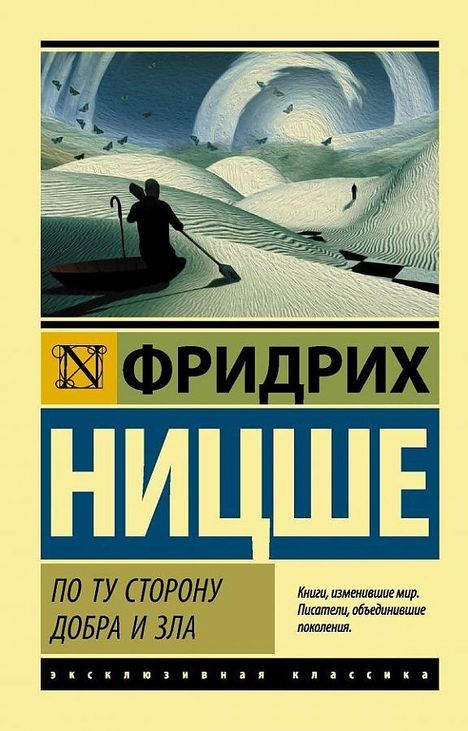 N ФРИДРИХ

НИЦШЕ

ПО ТУ СТОРОНУ ДОБРА И ЗЛА

Книги, изменившие мир. Писатели, объединившие поколения.

ЭКСКЛЮЗИВНАЯ КЛАССИКА